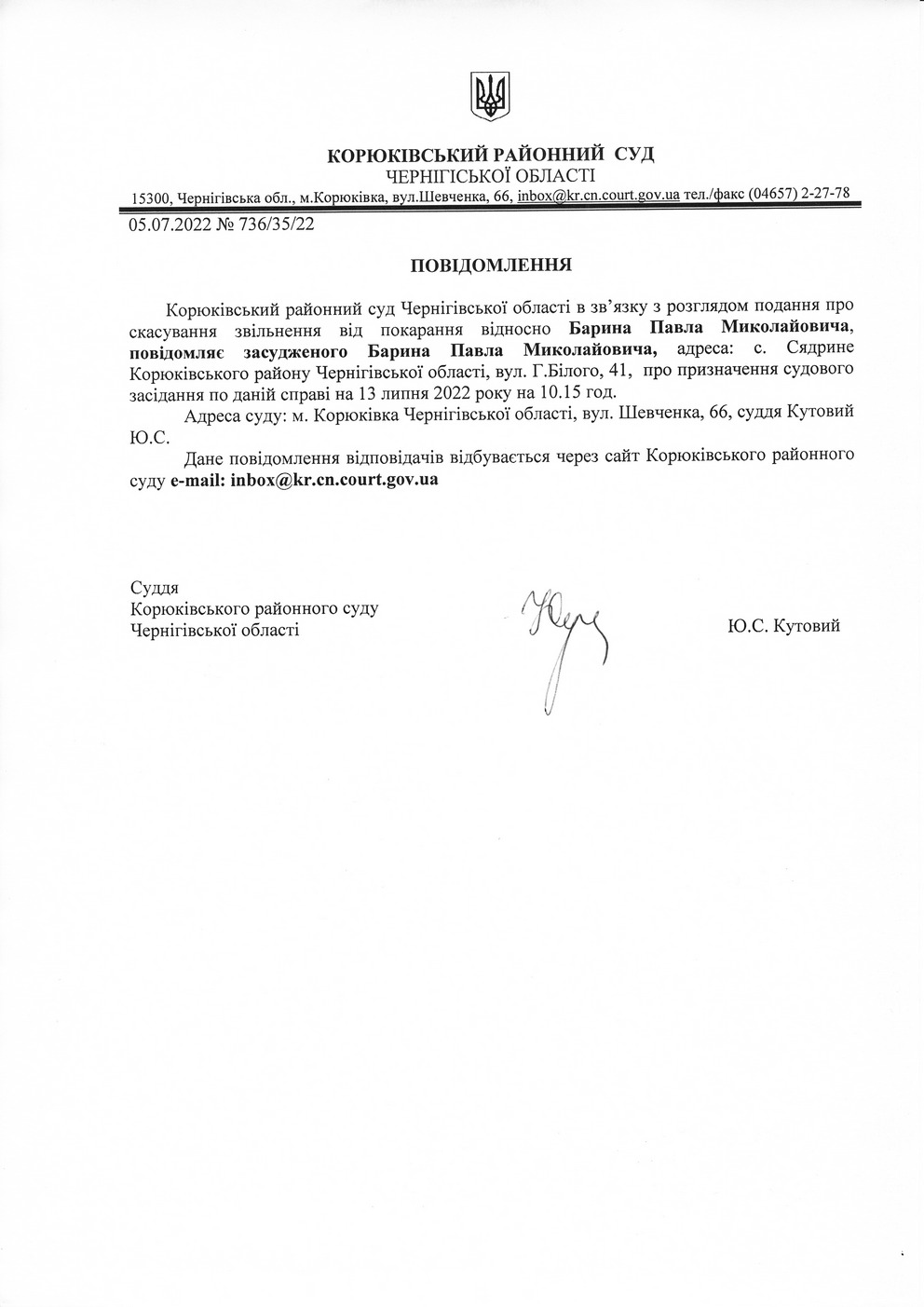 КОРЮКІВСЬКИЙ РАЙОННИЙ СУД
ЧЕРНІГІСЬКОЇ ОБЛАСТІ
15300, Чернігівська обл., м.Корюківка, вул.Шевченка, 66, inbox@kr.cn.court.gov.ua тел./факс (04657) 2-27-78

05.07.2022 № 736/35/22

ПОВІДОМЛЕННЯ

Корюківський районний суд Чернігівської області в зв'язку з розглядом подання про скасування звільнення від покарання відносно Барина Павла Миколайовича, повідомляє засудженого Барина Павла Миколайовича, адреса: с. Сядрине Корюківського району Чернігівської області, вул. Г.Білого, 41, про призначення судового засідання по даній справі на 13 липня 2022 року на 10.15 год.

Адреса суду: м. Корюківка Чернігівської області, вул. Шевченка, 66, суддя Кутовий Ю.С.

Дане повідомлення відповідачів відбувається через сайт Корюківського районного суду e-mail: inbox@kr.cn.court.gov.ua

Суддя
Корюківського районного суду
Чернігівської області

Ю.С. Кутовий